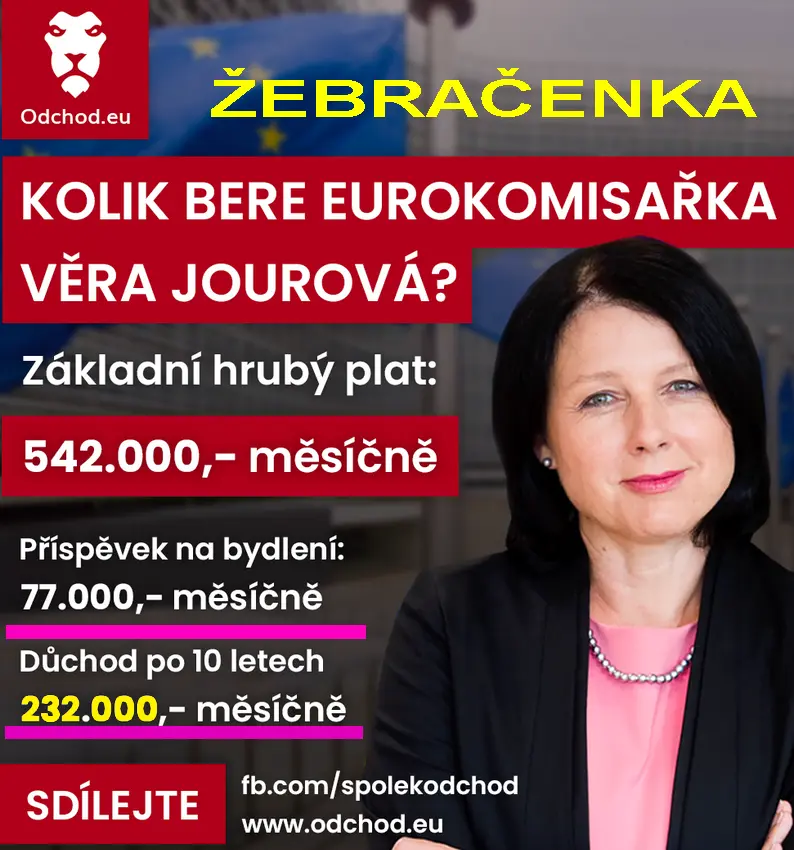 Odchod.eu

ŽEBRAČENKA

KOLIK BERE EUROKOMISAŘKA VĚRA JOUROVÁ?

Základní hrubý plat:

542.000,- měsíčně

Příspěvek na bydlení:
77.000,- měsíčně

Důchod po 10 letech
232.000,- měsíčně

SDÍLEJTE

fb.com/spolekodchod
www.odchod.eu